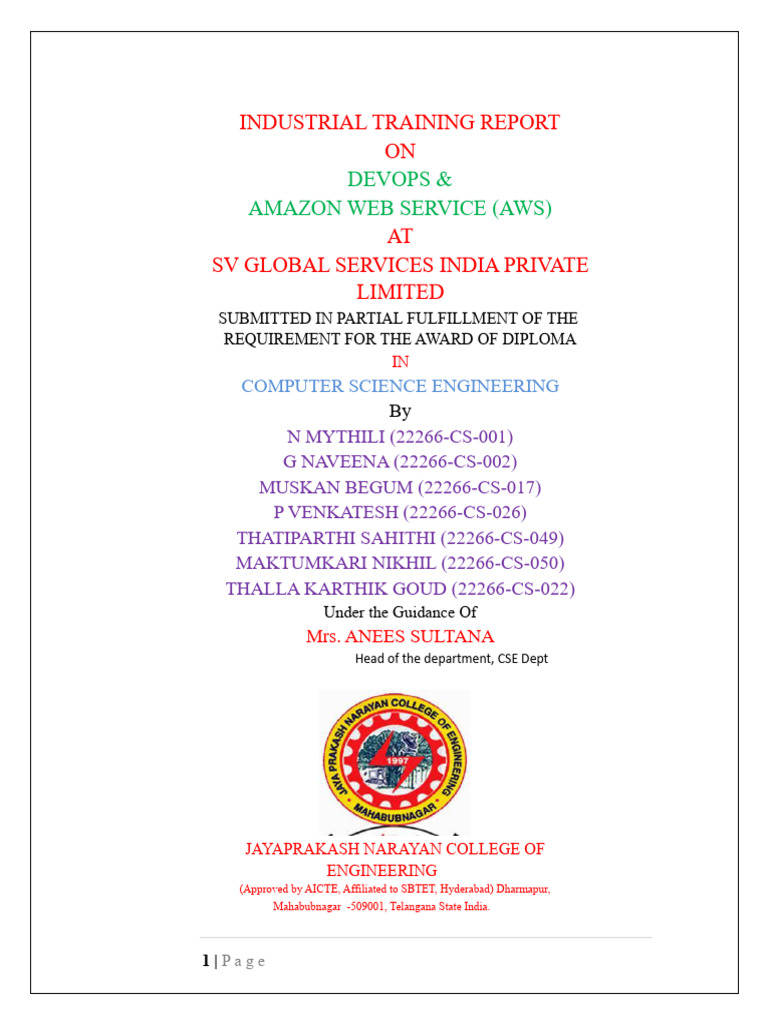 INDUSTRIAL TRAINING REPORT
ON
DEVOPS &
AMAZON WEB SERVICE (AWS)
AT
SV GLOBAL SERVICES INDIA PRIVATE LIMITED

SUBMITTED IN PARTIAL FULFILLMENT OF THE REQUIREMENT FOR THE AWARD OF DIPLOMA
IN
COMPUTER SCIENCE ENGINEERING
By
N MYTHILI (22266-CS-001)
G NAVEENA (22266-CS-002)
MUSKAN BEGUM (22266-CS-017)
P VENKATESH (22266-CS-026)
THATIPARTHI SAHITHI (22266-CS-049)
MAKTUMKARI NIKHIL (22266-CS-050)
THALLA KARTHIK GOUD (22266-CS-022)
Under the Guidance Of
Mrs. ANEES SULTANA
Head of the department, CSE Dept

JAYA PRAKASH NARAYAN COLLEGE OF ENGINEERING
1997
MAHABUBNAGAR

JAYAPRAKASH NARAYAN COLLEGE OF ENGINEERING
(Approved by AICTE, Affiliated to SBTET, Hyderabad) Dharmapur, Mahabubnagar -509001, Telangana State India.

1 | P a g e